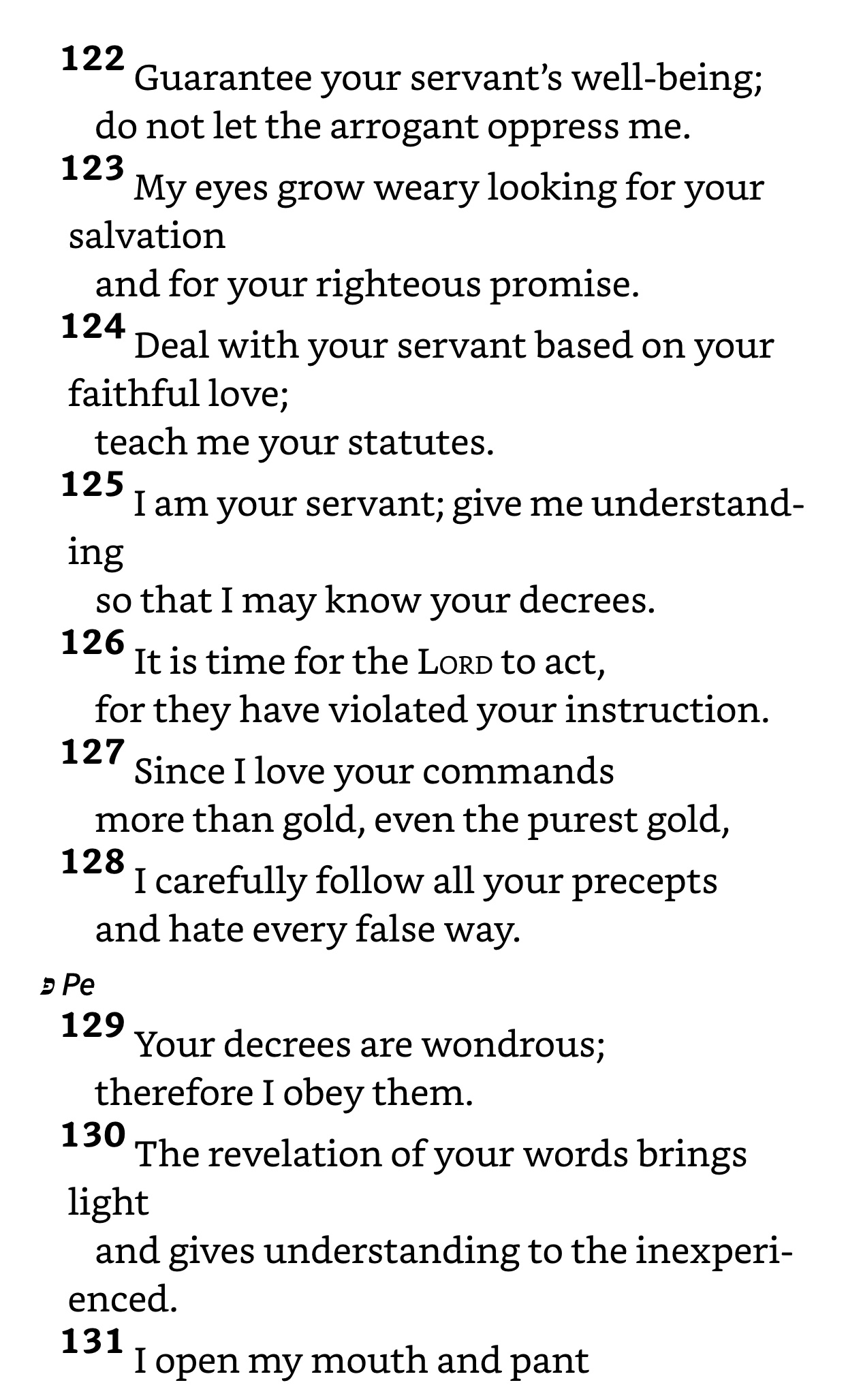 122 Guarantee your servant's well-being; do not let the arrogant oppress me.
123 My eyes grow weary looking for your salvation and for your righteous promise.
124 Deal with your servant based on your faithful love; teach me your statutes.
125 I am your servant; give me understanding so that I may know your decrees.
126 It is time for the LORD to act, for they have violated your instruction.
127 Since I love your commands more than gold, even the purest gold,
128 I carefully follow all your precepts and hate every false way.

פ Pe
129 Your decrees are wondrous; therefore I obey them.
130 The revelation of your words brings light and gives understanding to the inexperienced.
131 I open my mouth and pant